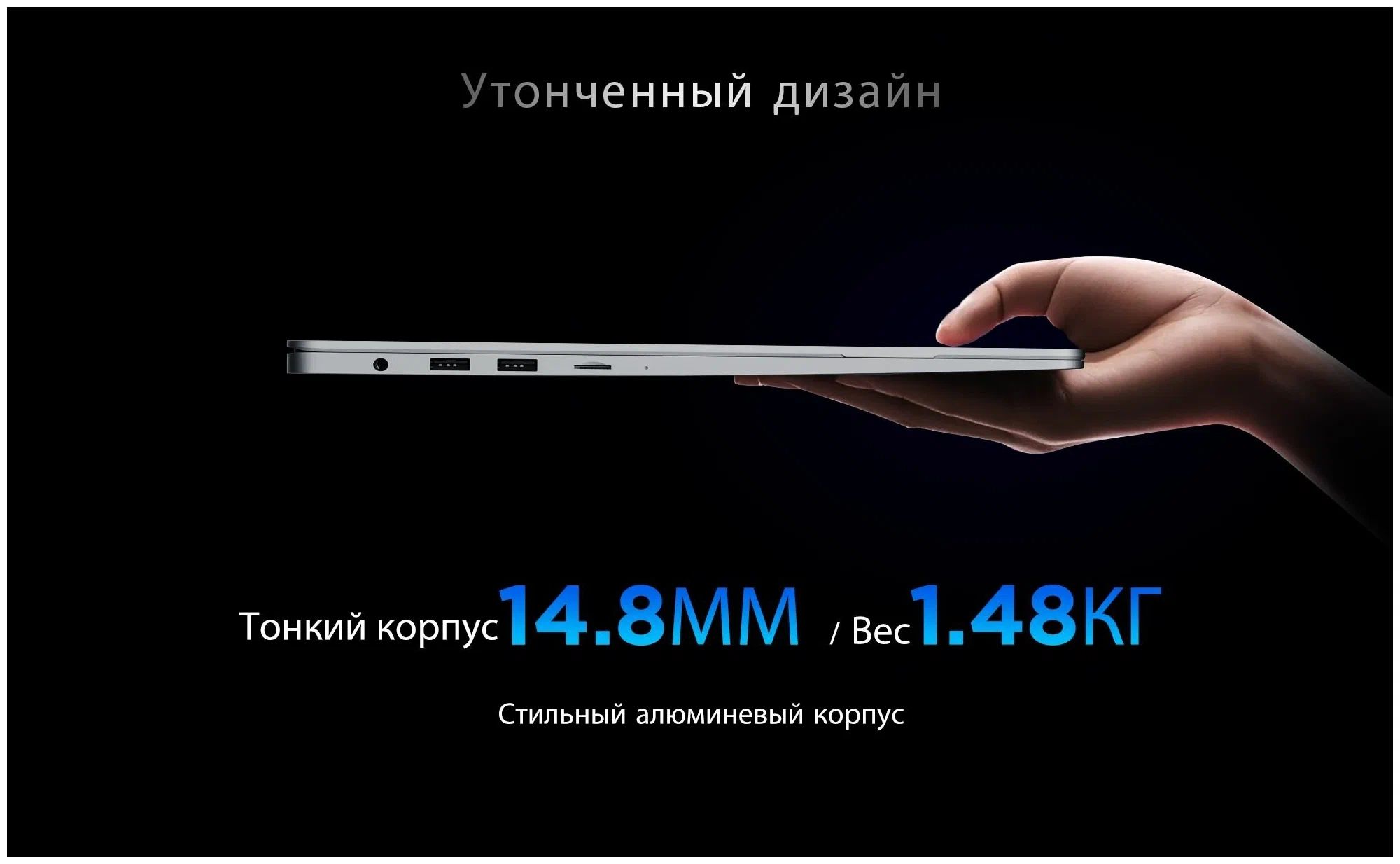 Утонченный дизайн

Тонкий корпус 14.8ММ / Вес 1.48КГ

Стильный алюминевый корпус